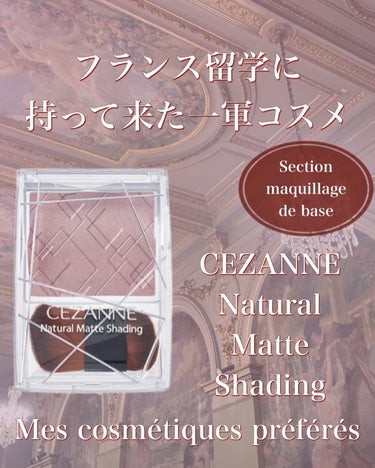 フランス留学に
持って来た一軍コスメ

Section maquillage de base

CEZANNE
Natural Matte Shading

CEZANNE
Natural
Matte
Shading

Mes cosmétiques préférés